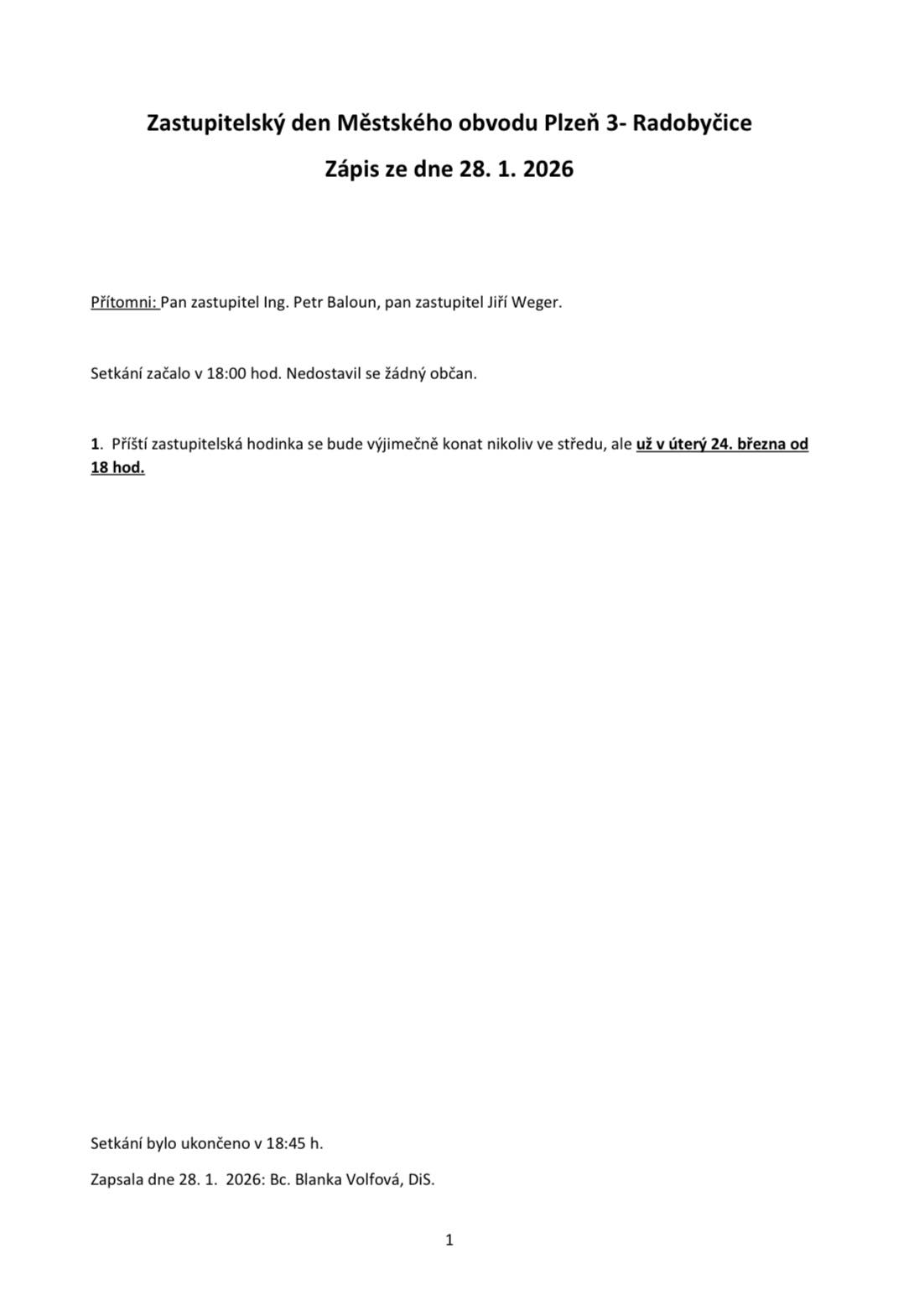 Zastupitelský den Městského obvodu Plzeň 3- Radobyčice

Zápis ze dne 28. 1. 2026

Přítomni: Pan zastupitel Ing. Petr Baloun, pan zastupitel Jiří Weger.

Setkání začalo v 18:00 hod. Nedostavil se žádný občan.

1. Příští zastupitelská hodinka se bude výjimečně konat nikoliv ve středu, ale už v úterý 24. března od 18 hod.

Setkání bylo ukončeno v 18:45 h.

Zapsala dne 28. 1. 2026: Bc. Blanka Volfová, DiS.

1